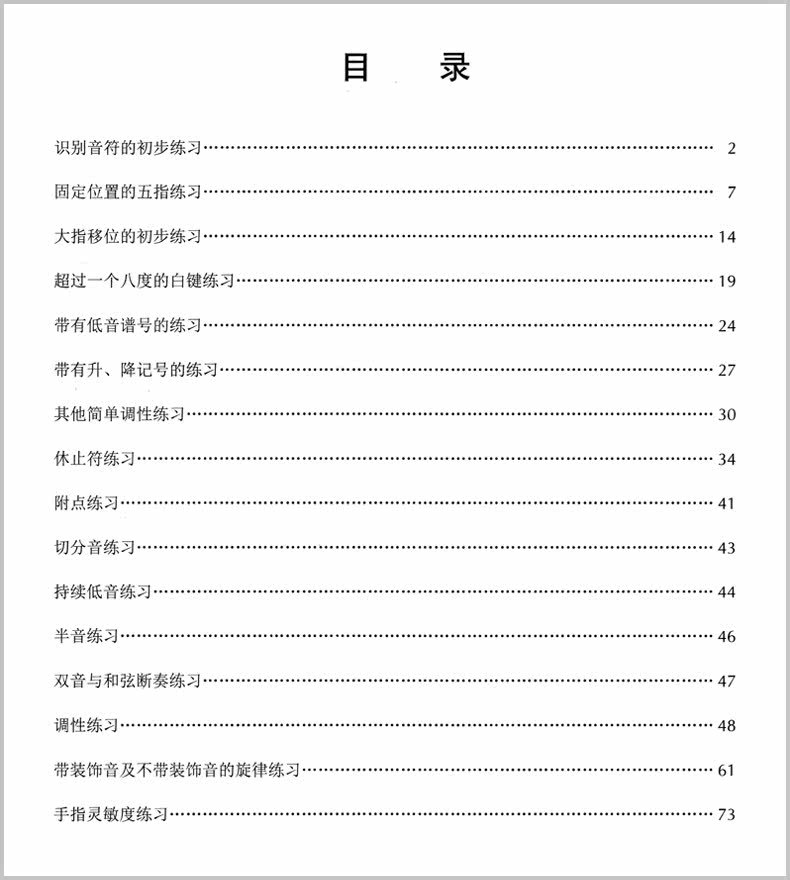 目 录

识别音符的初步练习 2

固定位置的五指练习 7

大指移位的初步练习 14

超过一个八度的白键练习 19

带有低音谱号的练习 24

带有升、降记号的练习 27

其他简单调性练习 30

休止符练习 34

附点练习 41

切分音练习 43

持续低音练习 44

半音练习 46

双音与和弦断奏练习 47

调性练习 48

带装饰音及不带装饰音的旋律练习 61

手指灵敏度练习 73